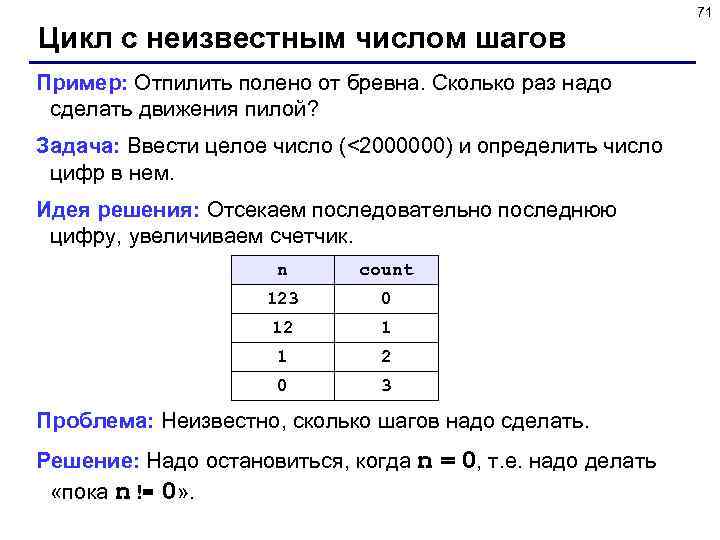 71

Цикл с неизвестным числом шагов

Пример: Отпилить полено от бревна. Сколько раз надо сделать движения пилой?

Задача: Ввести целое число (<2000000) и определить число цифр в нем.

Идея решения: Отсекаем последовательно последнюю цифру, увеличиваем счетчик.

| n | count |
|---|---|
| 123 | 0 |
| 12 | 1 |
| 1 | 2 |
| 0 | 3 |

Проблема: Неизвестно, сколько шагов надо сделать.

Решение: Надо остановиться, когда n = 0, т.е. надо делать «пока n != 0».